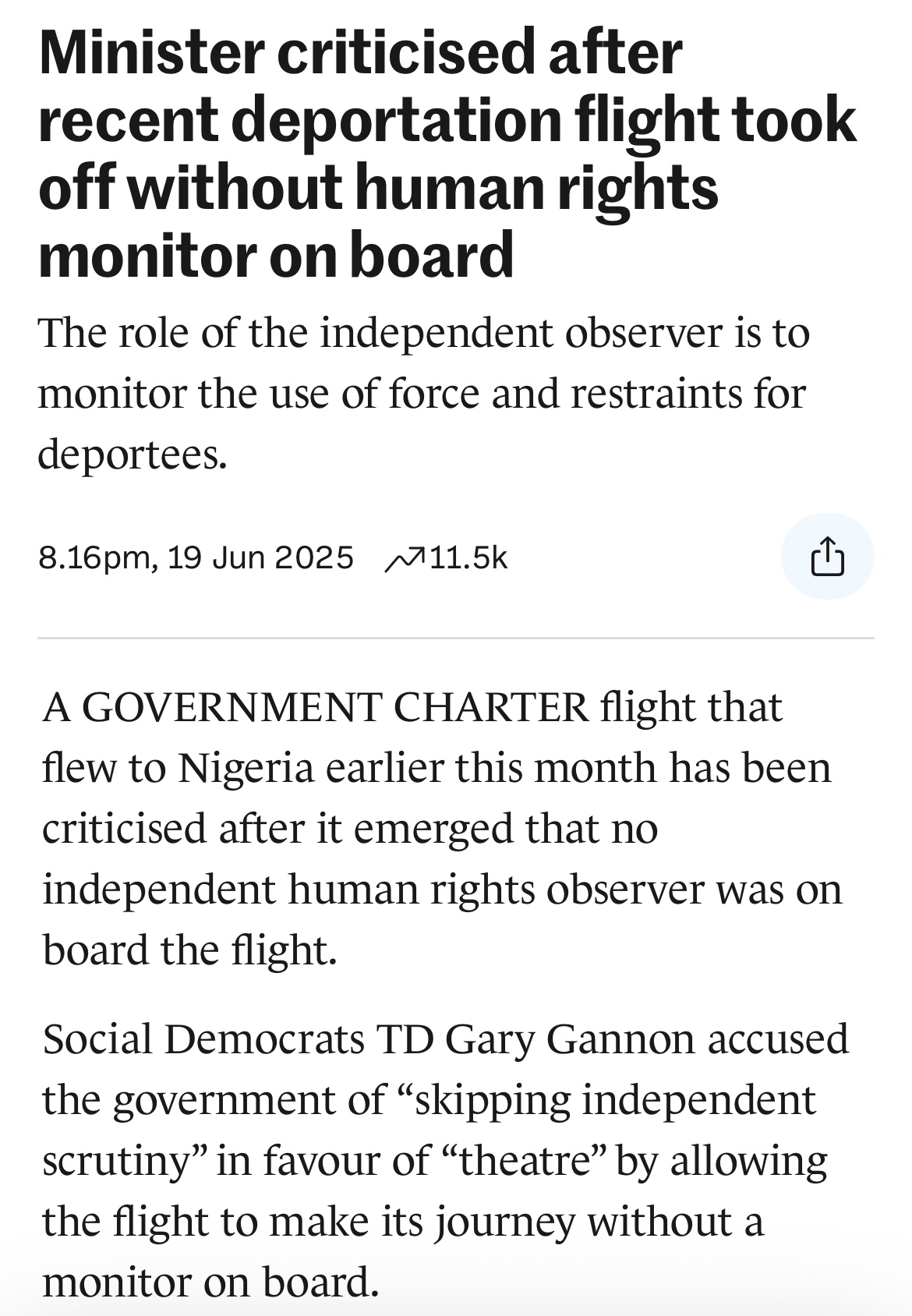 Minister criticised after recent deportation flight took off without human rights monitor on board

The role of the independent observer is to monitor the use of force and restraints for deportees.

8.16pm, 19 Jun 2025 11.5k

A GOVERNMENT CHARTER flight that flew to Nigeria earlier this month has been criticised after it emerged that no independent human rights observer was on board the flight.

Social Democrats TD Gary Gannon accused the government of “skipping independent scrutiny” in favour of “theatre” by allowing the flight to make its journey without a monitor on board.